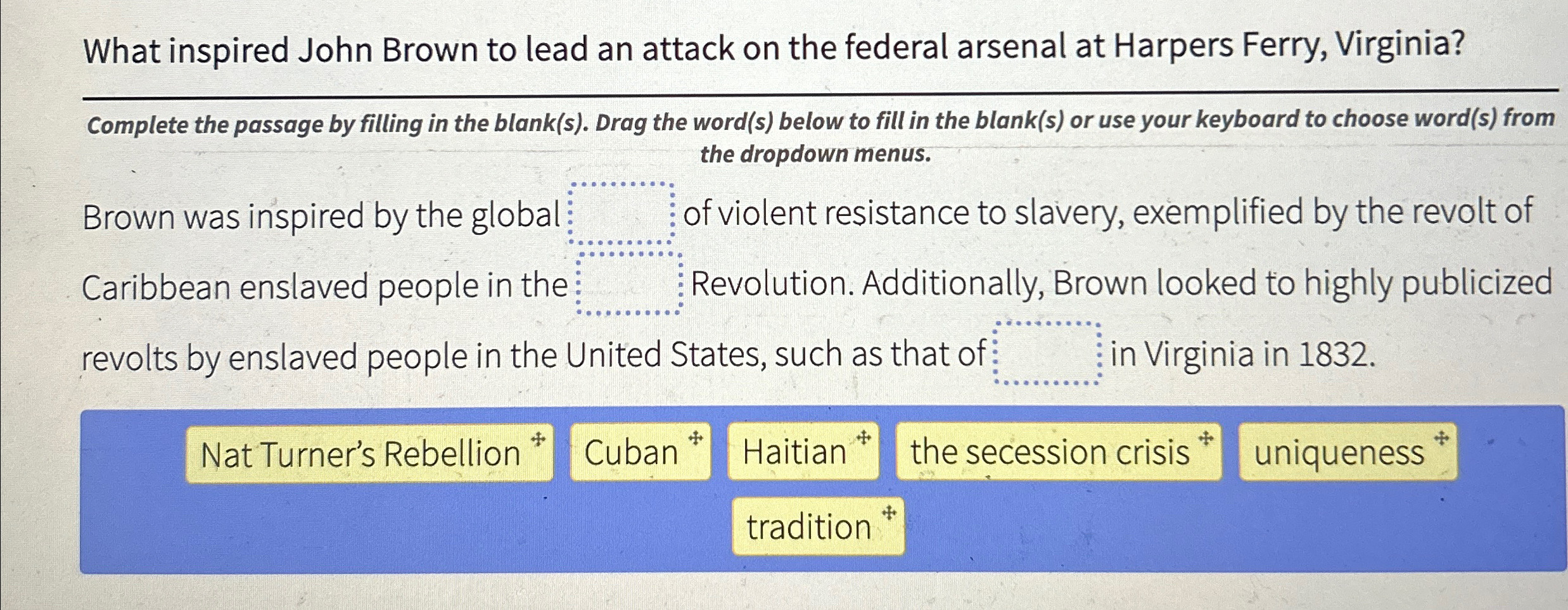 What inspired John Brown to lead an attack on the federal arsenal at Harpers Ferry, Virginia?

Complete the passage by filling in the blank(s). Drag the word(s) below to fill in the blank(s) or use your keyboard to choose word(s) from the dropdown menus.

Brown was inspired by the global ____ of violent resistance to slavery, exemplified by the revolt of Caribbean enslaved people in the ____ Revolution. Additionally, Brown looked to highly publicized revolts by enslaved people in the United States, such as that of ____ in Virginia in 1832.

Nat Turner's Rebellion
Cuban
Haitian
the secession crisis
uniqueness
tradition